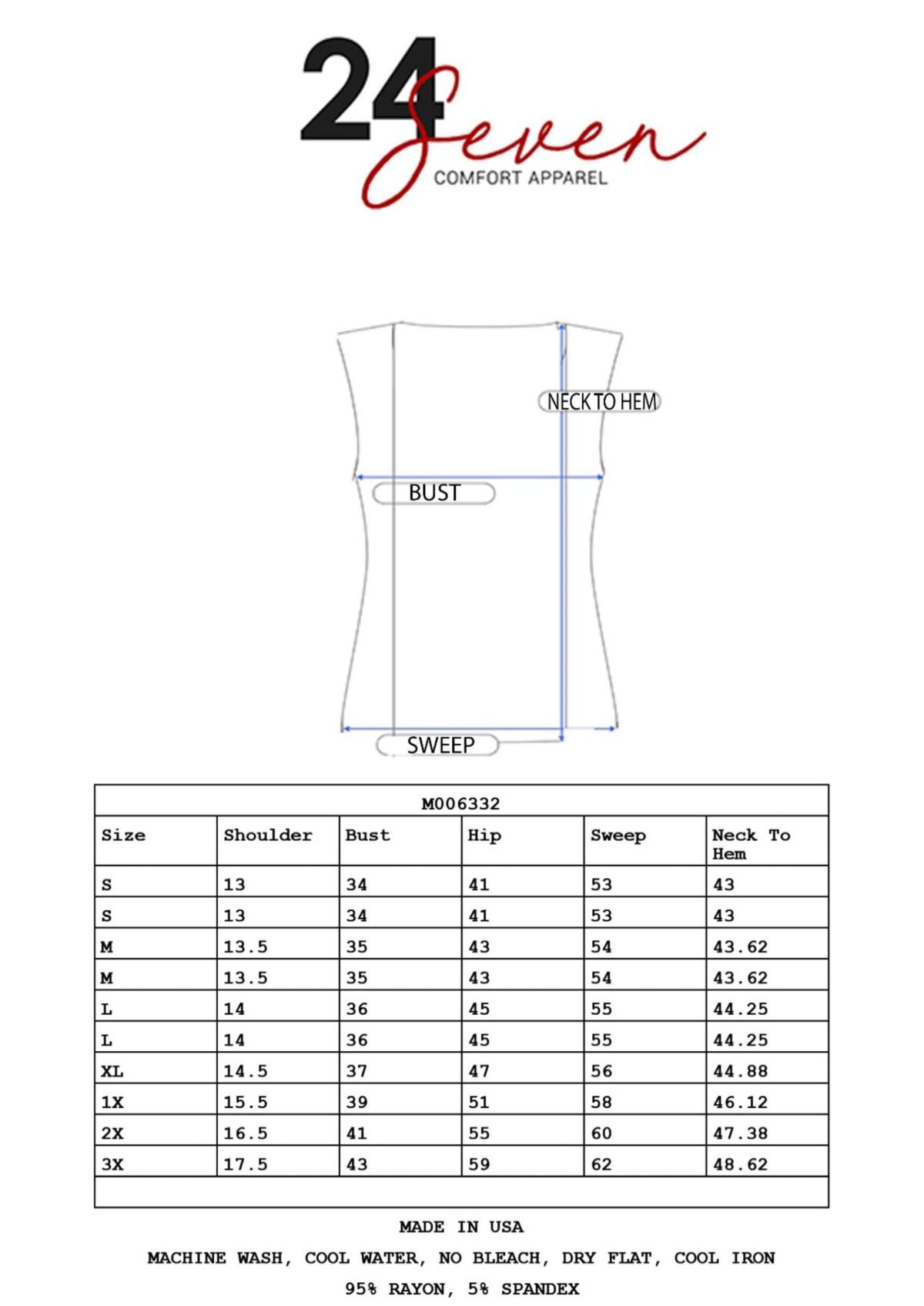 24 Seven
COMFORT APPAREL

NECK TO HEM
BUST
SWEEP

M006332

| Size | Shoulder | Bust | Hip | Sweep | Neck To Hem |
|---|---|---|---|---|---|
| S | 13 | 34 | 41 | 53 | 43 |
| S | 13 | 34 | 41 | 53 | 43 |
| M | 13.5 | 35 | 43 | 54 | 43.62 |
| M | 13.5 | 35 | 43 | 54 | 43.62 |
| L | 14 | 36 | 45 | 55 | 44.25 |
| L | 14 | 36 | 45 | 55 | 44.25 |
| XL | 14.5 | 37 | 47 | 56 | 44.88 |
| 1X | 15.5 | 39 | 51 | 58 | 46.12 |
| 2X | 16.5 | 41 | 55 | 60 | 47.38 |
| 3X | 17.5 | 43 | 59 | 62 | 48.62 |

MADE IN USA
MACHINE WASH, COOL WATER, NO BLEACH, DRY FLAT, COOL IRON
95% RAYON, 5% SPANDEX